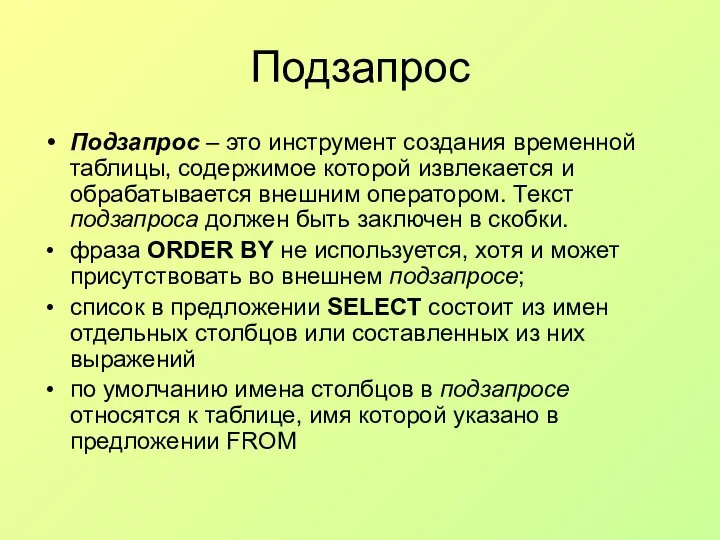 Подзапрос

• Подзапрос – это инструмент создания временной таблицы, содержимое которой извлекается и обрабатывается внешним оператором. Текст подзапроса должен быть заключен в скобки.

• фраза ORDER BY не используется, хотя и может присутствовать во внешнем подзапросе;

• список в предложении SELECT состоит из имен отдельных столбцов или составленных из них выражений

• по умолчанию имена столбцов в подзапросе относятся к таблице, имя которой указано в предложении FROM